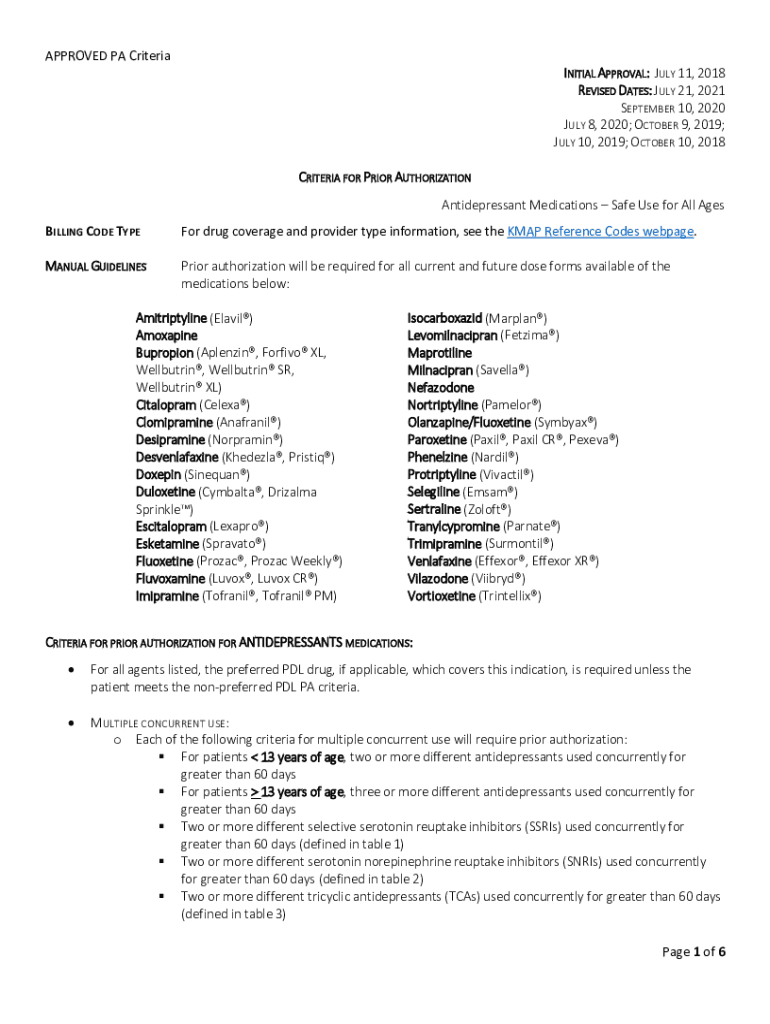 APPROVED PA Criteria

INITIAL APPROVAL: JULY 11, 2018
REVISED DATES: JULY 21, 2021
SEPTEMBER 10, 2020
JULY 8, 2020; OCTOBER 9, 2019;
JULY 10, 2019; OCTOBER 10, 2018

CRITERIA FOR PRIOR AUTHORIZATION

Antidepressant Medications – Safe Use for All Ages

BILLING CODE TYPE For drug coverage and provider type information, see the KMAP Reference Codes webpage.

MANUAL GUIDELINES Prior authorization will be required for all current and future dose forms available of the medications below:

Amitriptyline (Elavil®)
Amoxapine
Bupropion (Aplenzin®, Forfivo® XL, Wellbutrin®, Wellbutrin® SR, Wellbutrin® XL)
Citalopram (Celexa®)
Clomipramine (Anafranil®)
Desipramine (Norpramin®)
Desvenlafaxine (Khedezla®, Pristiq®)
Doxepin (Sinequan®)
Duloxetine (Cymbalta®, Drizalma Sprinkle™)
Escitalopram (Lexapro®)
Esketamine (Spravato®)
Fluoxetine (Prozac®, Prozac Weekly®)
Fluvoxamine (Luvox®, Luvox CR®)
Imipramine (Tofranil®, Tofranil® PM)

Isocarboxazid (Marplan®)
Levomilnacipran (Fetzima®)
Maprotiline
Milnacipran (Savella®)
Nefazodone
Nortriptyline (Pamelor®)
Olanzapine/Fluoxetine (Symbyax®)
Paroxetine (Paxil®, Paxil CR®, Pexeva®)
Phenelzine (Nardil®)
Protriptyline (Vivactil®)
Selegiline (Emsam®)
Sertraline (Zoloft®)
Tranylcypromine (Parnate®)
Trimipramine (Surmontil®)
Venlafaxine (Effexor®, Effexor XR®)
Vilazodone (Viibryd®)
Vortioxetine (Trintellix®)

CRITERIA FOR PRIOR AUTHORIZATION FOR ANTIDEPRESSANTS MEDICATIONS:

• For all agents listed, the preferred PDL drug, if applicable, which covers this indication, is required unless the patient meets the non-preferred PDL PA criteria.

• MULTIPLE CONCURRENT USE:
o Each of the following criteria for multiple concurrent use will require prior authorization:
▪ For patients < 13 years of age, two or more different antidepressants used concurrently for greater than 60 days
▪ For patients > 13 years of age, three or more different antidepressants used concurrently for greater than 60 days
▪ Two or more different selective serotonin reuptake inhibitors (SSRIs) used concurrently for greater than 60 days (defined in table 1)
▪ Two or more different serotonin norepinephrine reuptake inhibitors (SNRIs) used concurrently for greater than 60 days (defined in table 2)
▪ Two or more different tricyclic antidepressants (TCAs) used concurrently for greater than 60 days (defined in table 3)

Page 1 of 6